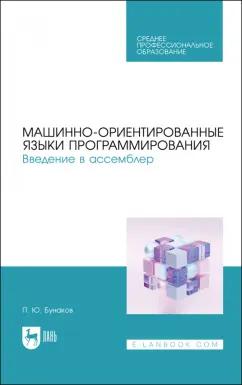 СРЕДНЕЕ ПРОФЕССИОНАЛЬНОЕ ОБРАЗОВАНИЕ

МАШИННО-ОРИЕНТИРОВАННЫЕ ЯЗЫКИ ПРОГРАММИРОВАНИЯ
Введение в ассемблер

П. Ю. Бунаков

ЛАНЬ

E.LANBOOK.COM